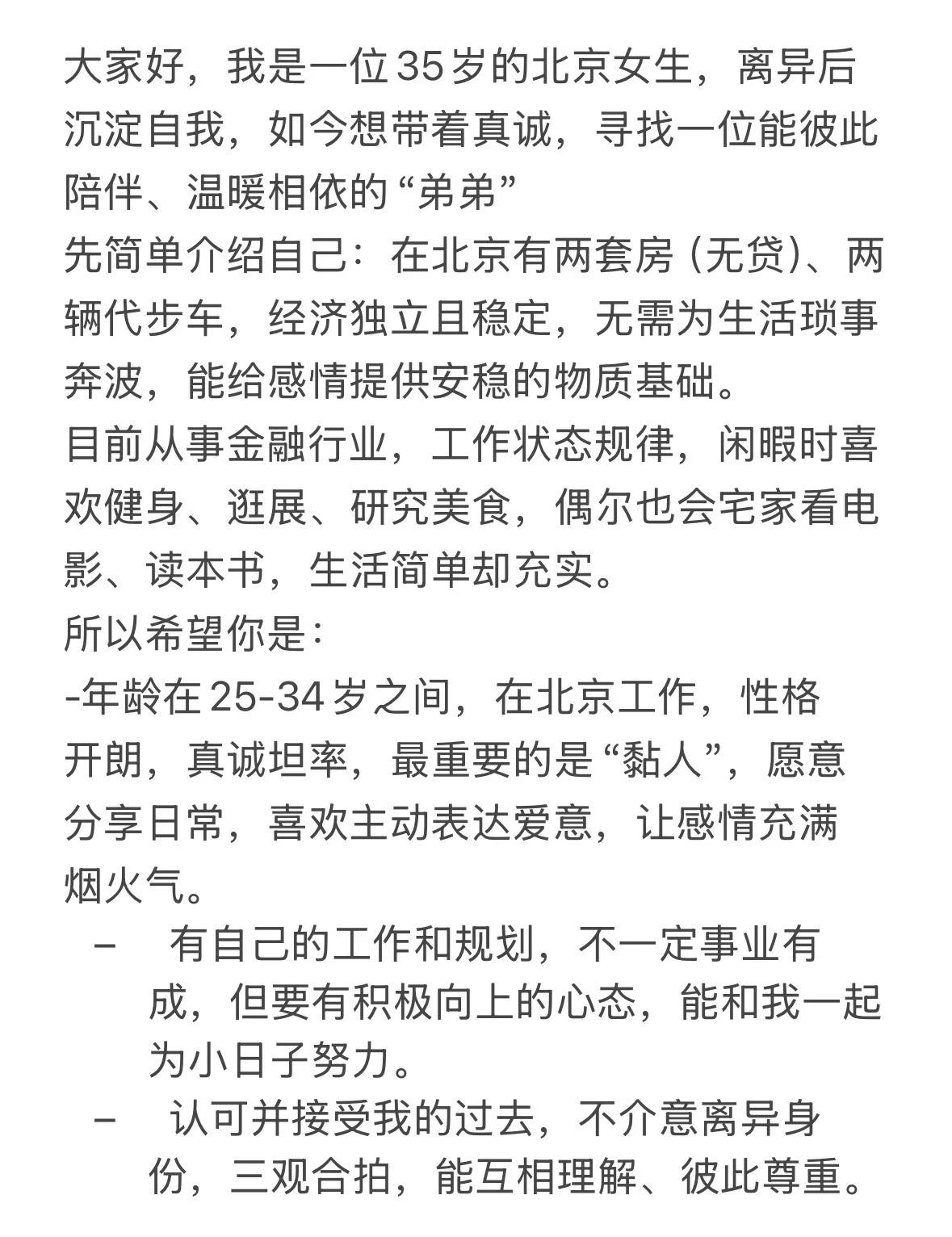 大家好，我是一位35岁的北京女生，离异后沉淀自我，如今想带着真诚，寻找一位能彼此陪伴、温暖相依的“弟弟”
先简单介绍自己：在北京有两套房（无贷）、两辆代步车，经济独立且稳定，无需为生活琐事奔波，能给感情提供安稳的物质基础。
目前从事金融行业，工作状态规律，闲暇时喜欢健身、逛展、研究美食，偶尔也会宅家看电影、读本书，生活简单却充实。
所以希望你是：
-年龄在25-34岁之间，在北京工作，性格开朗，真诚坦率，最重要的是“黏人”，愿意分享日常，喜欢主动表达爱意，让感情充满烟火气。
– 有自己的工作和规划，不一定事业有成，但要有积极向上的心态，能和我一起为小日子努力。
– 认可并接受我的过去，不介意离异身份，三观合拍，能互相理解、彼此尊重。